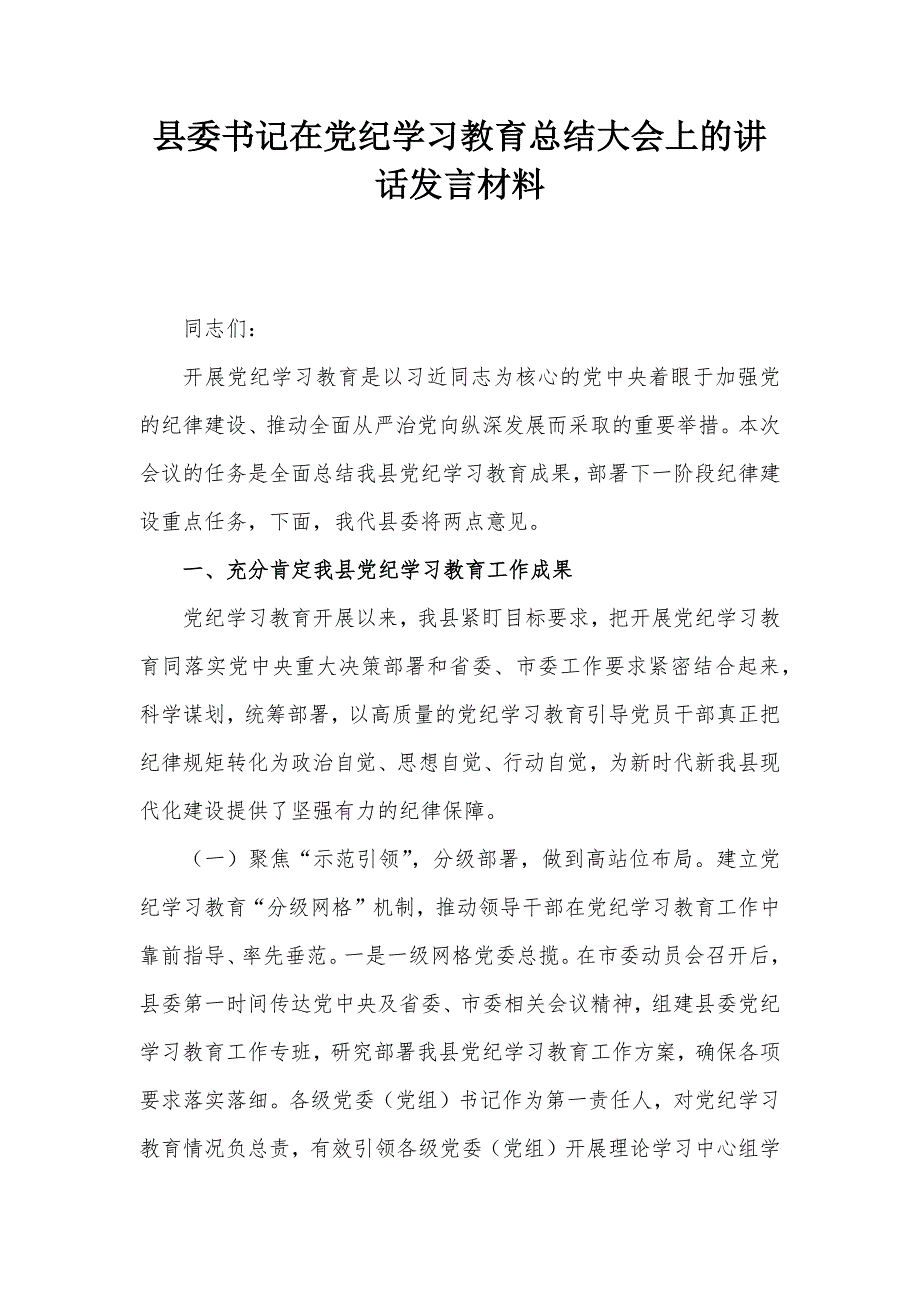 县委书记在党纪学习教育总结大会上的讲话发言材料

同志们：

开展党纪学习教育是以习近同志为核心的党中央着眼于加强党的纪律建设、推动全面从严治党向纵深发展而采取的重要举措。本次会议的任务是全面总结我县党纪学习教育成果，部署下一阶段纪律建设重点任务，下面，我代县委将两点意见。

一、充分肯定我县党纪学习教育工作成果

党纪学习教育开展以来，我县紧盯目标要求，把开展党纪学习教育同落实党中央重大决策部署和省委、市委工作要求紧密结合起来，科学谋划，统筹部署，以高质量的党纪学习教育引导党员干部真正把纪律规矩转化为政治自觉、思想自觉、行动自觉，为新时代新我县现代化建设提供了坚强有力的纪律保障。

（一）聚焦“示范引领”，分级部署，做到高站位布局。建立党纪学习教育“分级网格”机制，推动领导干部在党纪学习教育工作中靠前指导、率先垂范。一是一级网格党委总揽。在市委动员会召开后，县委第一时间传达党中央及省委、市委相关会议精神，组建县委党纪学习教育工作专班，研究部署我县党纪学习教育工作方案，确保各项要求落实落细。各级党委（党组）书记作为第一责任人，对党纪学习教育情况负总责，有效引领各级党委（党组）开展理论学习中心组学